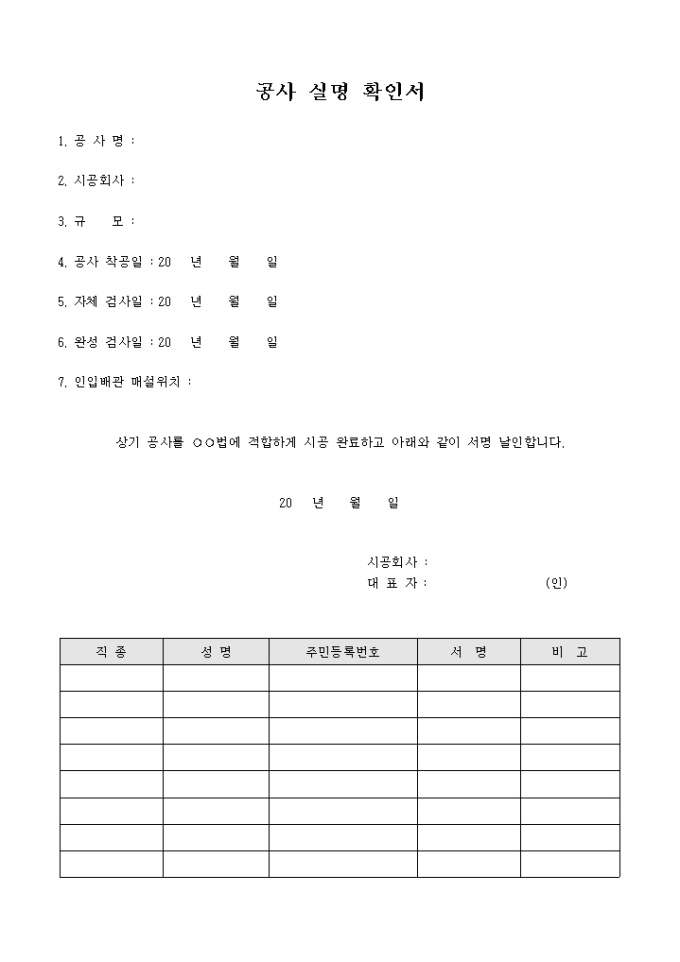 공사 실명 확인서

1. 공 사 명 :

2. 시공회사 :

3. 규 모 :

4. 공사 착공일 : 20 년 월 일

5. 자체 검사일 : 20 년 월 일

6. 완성 검사일 : 20 년 월 일

7. 인입배관 매설위치 :

상기 공사를 ○○법에 적합하게 시공 완료하고 아래와 같이 서명 날인합니다.

20 년 월 일

시공회사 :
대 표 자 : (인)

| 직 종 | 성 명 | 주민등록번호 | 서 명 | 비 고 |
|---|---|---|---|---|
| | | | | |
| | | | | |
| | | | | |
| | | | | |
| | | | | |
| | | | | |
| | | | | |
| | | | | |